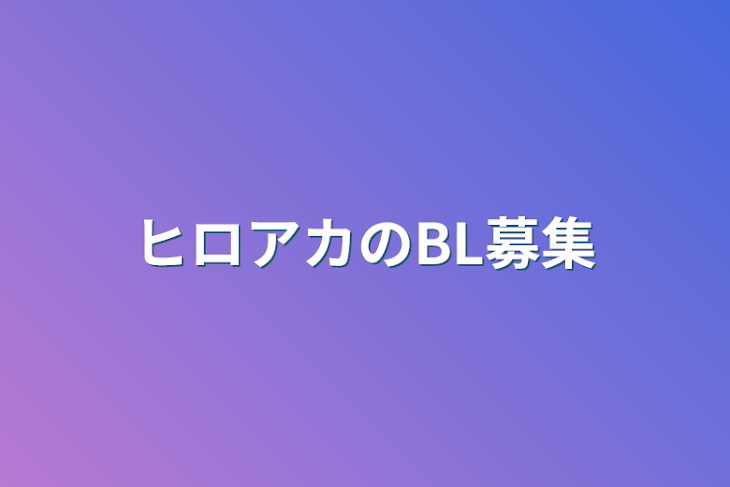 ヒロアカのBL募集